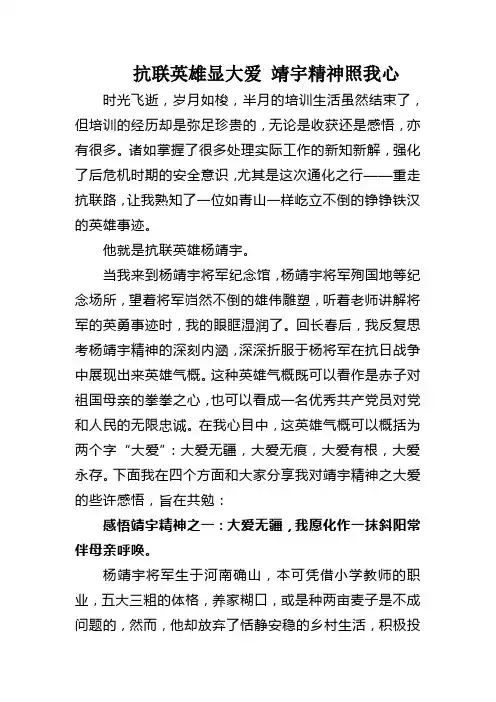 抗联英雄显大爱 靖宇精神照我心

时光飞逝，岁月如梭，半月的培训生活虽然结束了，但培训的经历却是弥足珍贵的，无论是收获还是感悟，亦有很多。诸如掌握了很多处理实际工作的新知新解，强化了后危机时期的安全意识，尤其是这次通化之行——重走抗联路，让我熟知了一位如青山一样屹立不倒的铮铮铁汉的英雄事迹。

他就是抗联英雄杨靖宇。

当我来到杨靖宇将军纪念馆，杨靖宇将军殉国地等纪念场所，望着将军岿然不倒的雄伟雕塑，听着老师讲解将军的英勇事迹时，我的眼眶湿润了。回长春后，我反复思考杨靖宇精神的深刻内涵，深深折服于杨将军在抗日战争中展现出来英雄气概。这种英雄气概既可以看作是赤子对祖国母亲的拳拳之心，也可以看成一名优秀共产党员对党和人民的无限忠诚。在我心目中，这英雄气概可以概括为两个字“大爱”：大爱无疆，大爱无痕，大爱有根，大爱永存。下面我在四个方面和大家分享我对靖宇精神之大爱的些许感悟，旨在共勉：

感悟靖宇精神之一：大爱无疆，我愿化作一抹斜阳常伴母亲呼唤。

杨靖宇将军生于河南确山，本可凭借小学教师的职业，五大三粗的体格，养家糊口，或是种两亩麦子是不成问题的，然而，他却放弃了恬静安稳的乡村生活，积极投